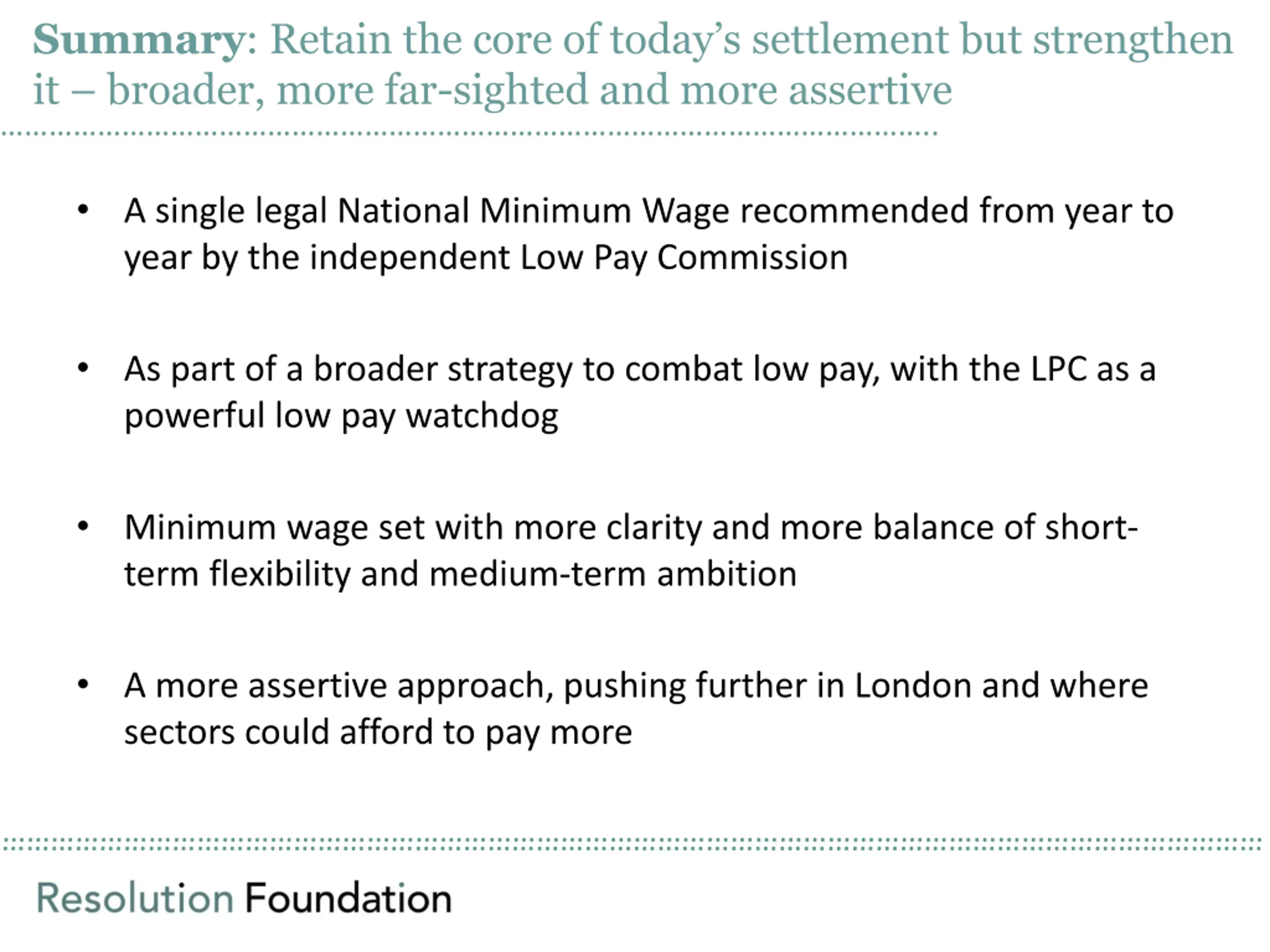 Summary: Retain the core of today's settlement but strengthen it – broader, more far-sighted and more assertive

• A single legal National Minimum Wage recommended from year to year by the independent Low Pay Commission

• As part of a broader strategy to combat low pay, with the LPC as a powerful low pay watchdog

• Minimum wage set with more clarity and more balance of short-term flexibility and medium-term ambition

• A more assertive approach, pushing further in London and where sectors could afford to pay more

Resolution Foundation